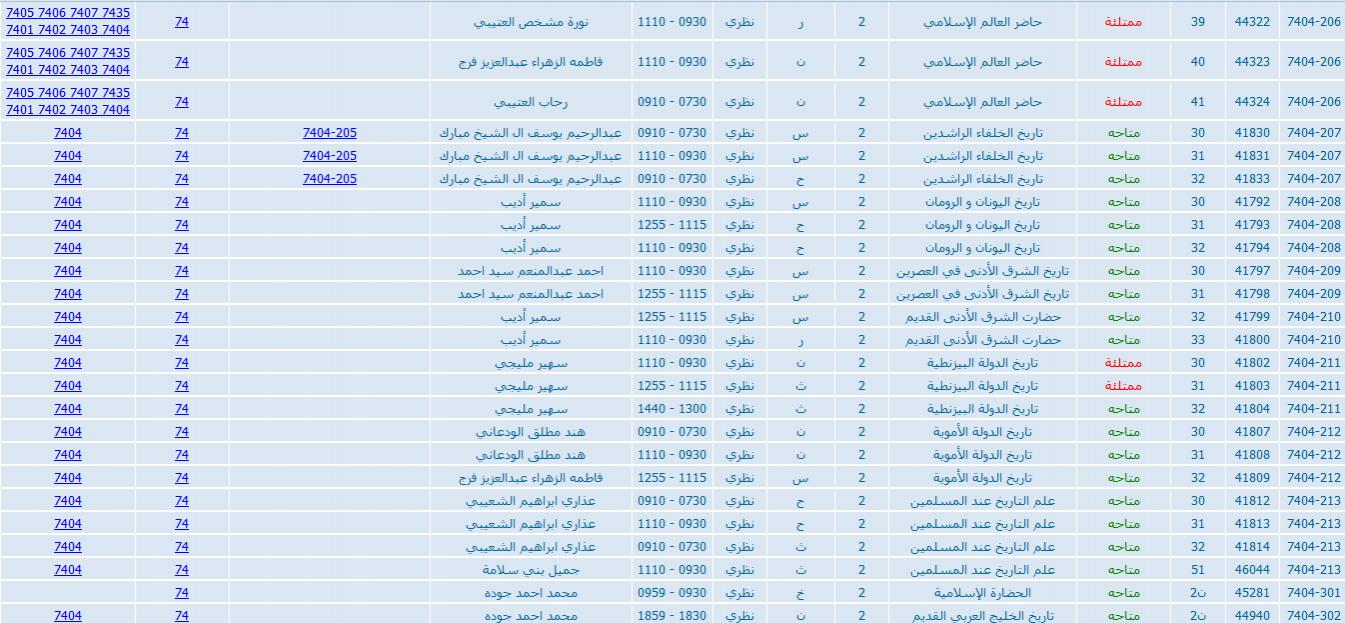 | 7404-206 | 44322 | 39 | ممتلئة | حاضر العالم الإسلامي | 2 | ر | نظري | 0930 - 1110 | نورة مشخص العتيبي | | 74 | 7405 7406 7407 7435 7401 7402 7403 7404 |
|---|---|---|---|---|---|---|---|---|---|---|---|---|
| 7404-206 | 44323 | 40 | ممتلئة | حاضر العالم الإسلامي | 2 | ن | نظري | 0930 - 1110 | فاطمه الزهراء عبدالعزيز فرج | | 74 | 7405 7406 7407 7435 7401 7402 7403 7404 |
| 7404-206 | 44324 | 41 | ممتلئة | حاضر العالم الإسلامي | 2 | ن | نظري | 0730 - 0910 | رحاب العتيبي | | 74 | 7405 7406 7407 7435 7401 7402 7403 7404 |
| 7404-207 | 41830 | 30 | متاحه | تاريخ الخلفاء الراشدين | 2 | س | نظري | 0730 - 0910 | عبدالرحيم يوسف ال الشيخ مبارك | 7404-205 | 74 | 7404 |
| 7404-207 | 41831 | 31 | متاحه | تاريخ الخلفاء الراشدين | 2 | س | نظري | 0930 - 1110 | عبدالرحيم يوسف ال الشيخ مبارك | 7404-205 | 74 | 7404 |
| 7404-207 | 41833 | 32 | متاحه | تاريخ الخلفاء الراشدين | 2 | ح | نظري | 0730 - 0910 | عبدالرحيم يوسف ال الشيخ مبارك | 7404-205 | 74 | 7404 |
| 7404-208 | 41792 | 30 | متاحه | تاريخ اليونان و الرومان | 2 | س | نظري | 0930 - 1110 | سمير أديب | | 74 | 7404 |
| 7404-208 | 41793 | 31 | متاحه | تاريخ اليونان و الرومان | 2 | ح | نظري | 1115 - 1255 | سمير أديب | | 74 | 7404 |
| 7404-208 | 41794 | 32 | متاحه | تاريخ اليونان و الرومان | 2 | ح | نظري | 0930 - 1110 | سمير أديب | | 74 | 7404 |
| 7404-209 | 41797 | 30 | متاحه | تاريخ الشرق الأدنى في العصرين | 2 | س | نظري | 0930 - 1110 | احمد عبدالمنعم سيد احمد | | 74 | 7404 |
| 7404-209 | 41798 | 31 | متاحه | تاريخ الشرق الأدنى في العصرين | 2 | س | نظري | 1115 - 1255 | احمد عبدالمنعم سيد احمد | | 74 | 7404 |
| 7404-210 | 41799 | 32 | متاحه | حضارت الشرق الأدنى القديم | 2 | س | نظري | 1115 - 1255 | سمير أديب | | 74 | 7404 |
| 7404-210 | 41800 | 33 | متاحه | حضارت الشرق الأدنى القديم | 2 | ر | نظري | 0930 - 1110 | سمير أديب | | 74 | 7404 |
| 7404-211 | 41802 | 30 | ممتلئة | تاريخ الدولة البيزنطية | 2 | ن | نظري | 0930 - 1110 | سهير مليجي | | 74 | 7404 |
| 7404-211 | 41803 | 31 | ممتلئة | تاريخ الدولة البيزنطية | 2 | ث | نظري | 1115 - 1255 | سهير مليجي | | 74 | 7404 |
| 7404-211 | 41804 | 32 | متاحه | تاريخ الدولة البيزنطية | 2 | ث | نظري | 1300 - 1440 | سهير مليجي | | 74 | 7404 |
| 7404-212 | 41807 | 30 | متاحه | تاريخ الدولة الأموية | 2 | ن | نظري | 0730 - 0910 | هند مطلق الودعاني | | 74 | 7404 |
| 7404-212 | 41808 | 31 | متاحه | تاريخ الدولة الأموية | 2 | ن | نظري | 0930 - 1110 | هند مطلق الودعاني | | 74 | 7404 |
| 7404-212 | 41809 | 32 | متاحه | تاريخ الدولة الأموية | 2 | س | نظري | 1115 - 1255 | فاطمه الزهراء عبدالعزيز فرج | | 74 | 7404 |
| 7404-213 | 41812 | 30 | متاحه | علم التاريخ عند المسلمين | 2 | ح | نظري | 0730 - 0910 | عذاري ابراهيم الشعيبي | | 74 | 7404 |
| 7404-213 | 41813 | 31 | متاحه | علم التاريخ عند المسلمين | 2 | ح | نظري | 0930 - 1110 | عذاري ابراهيم الشعيبي | | 74 | 7404 |
| 7404-213 | 41814 | 32 | متاحه | علم التاريخ عند المسلمين | 2 | ث | نظري | 0730 - 0910 | عذاري ابراهيم الشعيبي | | 74 | 7404 |
| 7404-213 | 46044 | 51 | متاحه | علم التاريخ عند المسلمين | 2 | ث | نظري | 0930 - 1110 | جميل بني سلامة | | 74 | 7404 |
| 7404-301 | 45281 | ن2 | متاحه | الحضارة الإسلامية | 2 | خ | نظري | 0930 - 0959 | محمد احمد جوده | | 74 | |
| 7404-302 | 44940 | ن2 | متاحه | تاريخ الخليج العربي القديم | 2 | ن | نظري | 1830 - 1859 | محمد احمد جوده | | 74 | 7404 |